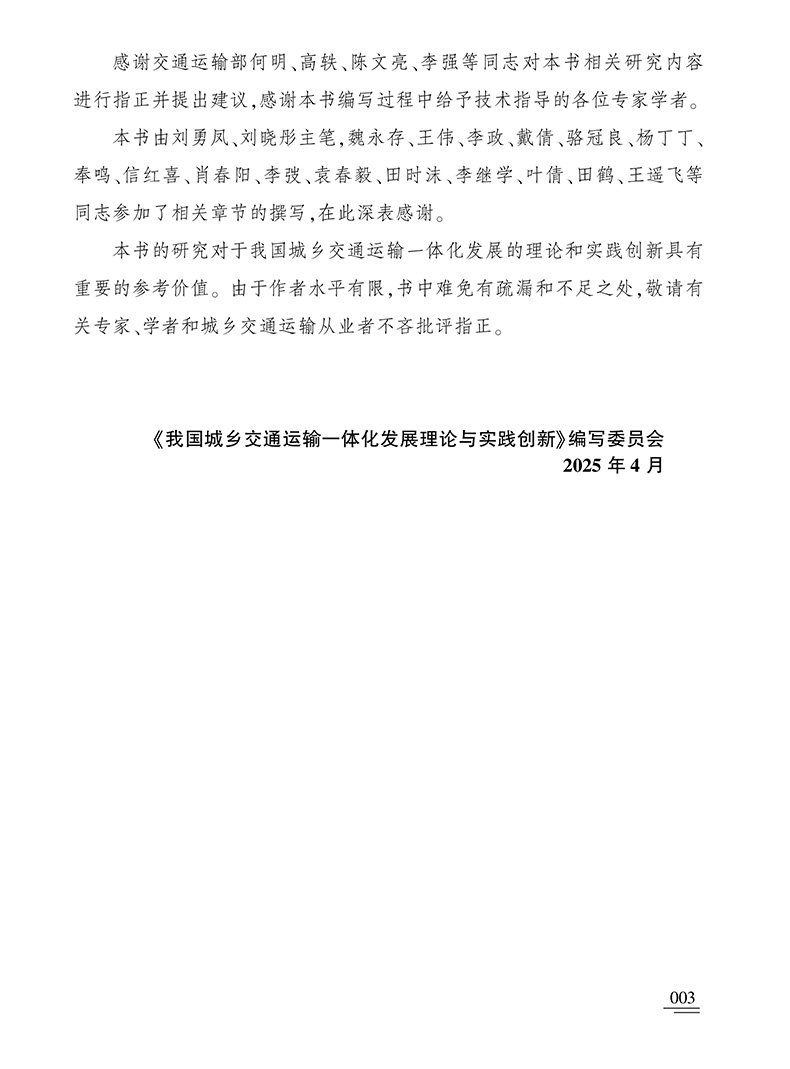 感谢交通运输部何明、高轶、陈文亮、李强等同志对本书相关研究内容进行指正并提出建议,感谢本书编写过程中给予技术指导的各位专家学者。

本书由刘勇凤、刘晓彤主笔,魏永存、王伟、李政、戴倩、骆冠良、杨丁丁、奉鸣、信红喜、肖春阳、李弢、袁春毅、田时沫、李继学、叶倩、田鹤、王遥飞等同志参加了相关章节的撰写,在此深表感谢。

本书的研究对于我国城乡交通运输一体化发展的理论和实践创新具有重要的参考价值。由于作者水平有限,书中难免有疏漏和不足之处,敬请有关专家、学者和城乡交通运输从业者不吝批评指正。

《我国城乡交通运输一体化发展理论与实践创新》编写委员会
2025 年 4 月

003